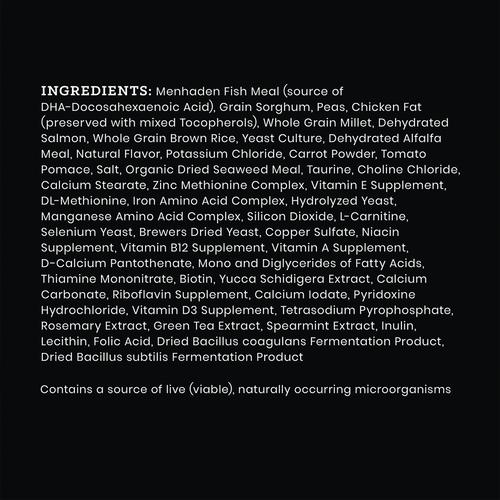 INGREDIENTS: Menhaden Fish Meal (source of DHA-Docosahexaenoic Acid), Grain Sorghum, Peas, Chicken Fat (preserved with mixed Tocopherols), Whole Grain Millet, Dehydrated Salmon, Whole Grain Brown Rice, Yeast Culture, Dehydrated Alfalfa Meal, Natural Flavor, Potassium Chloride, Carrot Powder, Tomato Pomace, Salt, Organic Dried Seaweed Meal, Taurine, Choline Chloride, Calcium Stearate, Zinc Methionine Complex, Vitamin E Supplement, DL-Methionine, Iron Amino Acid Complex, Hydrolyzed Yeast, Manganese Amino Acid Complex, Silicon Dioxide, L-Carnitine, Selenium Yeast, Brewers Dried Yeast, Copper Sulfate, Niacin Supplement, Vitamin B12 Supplement, Vitamin A Supplement, D-Calcium Pantothenate, Mono and Diglycerides of Fatty Acids, Thiamine Mononitrate, Biotin, Yucca Schidigera Extract, Calcium Carbonate, Riboflavin Supplement, Calcium Iodate, Pyridoxine Hydrochloride, Vitamin D3 Supplement, Tetrasodium Pyrophosphate, Rosemary Extract, Green Tea Extract, Spearmint Extract, Inulin, Lecithin, Folic Acid, Dried Bacillus coagulans Fermentation Product, Dried Bacillus subtilis Fermentation Product

Contains a source of live (viable), naturally occurring microorganisms